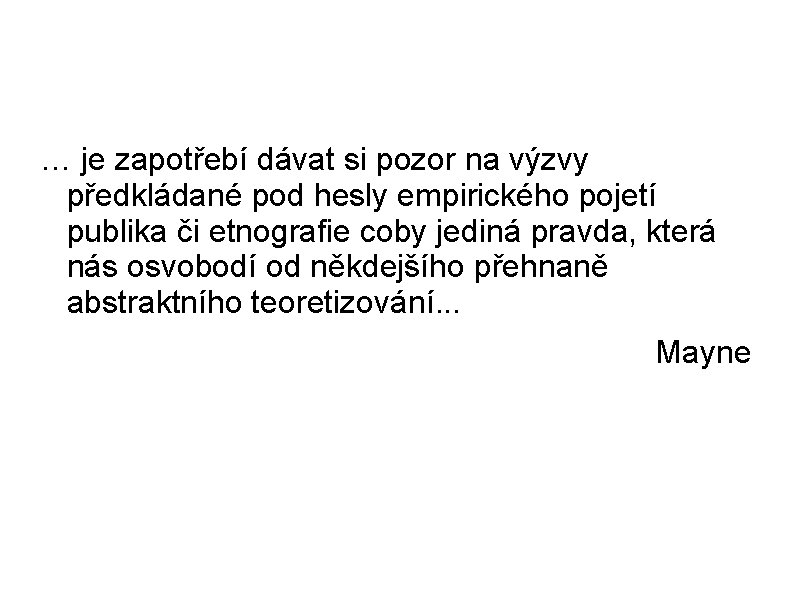 … je zapotřebí dávat si pozor na výzvy předkládané pod hesly empirického pojetí publika či etnografie coby jediná pravda, která nás osvobodí od někdejšího přehnaně abstraktního teoretizování...

Mayne